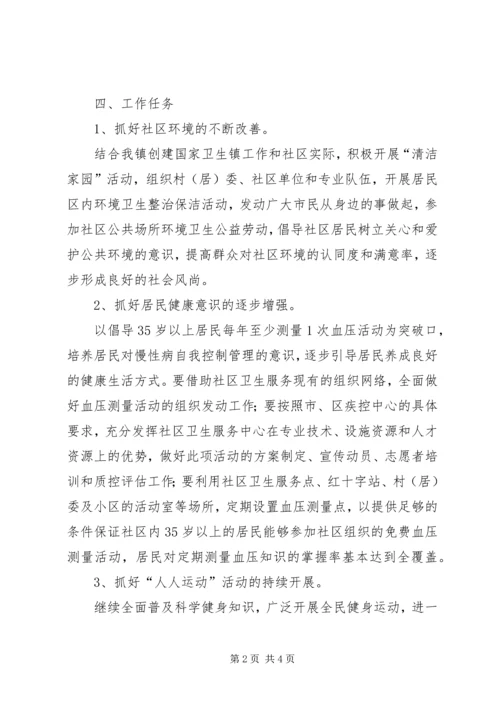 四、工作任务

1、抓好社区环境的不断改善。

结合我镇创建国家卫生镇工作和社区实际，积极开展“清洁家园”活动，组织村（居）委、社区单位和专业队伍，开展居民区内环境卫生整治保洁活动，发动广大市民从身边的事做起，参加社区公共场所环境卫生公益劳动，倡导社区居民树立关心和爱护公共环境的意识，提高群众对社区环境的认同度和满意率，逐步形成良好的社会风尚。

2、抓好居民健康意识的逐步增强。

以倡导35岁以上居民每年至少测量1次血压活动为突破口，培养居民对慢性病自我控制管理的意识，逐步引导居民养成良好的健康生活方式。要借助社区卫生服务现有的组织网络，全面做好血压测量活动的组织发动工作；要按照市、区疾控中心的具体要求，充分发挥社区卫生服务中心在专业技术、设施资源和人才资源上的优势，做好此项活动的方案制定、宣传动员、志愿者培训和质控评估工作；要利用社区卫生服务点、红十字站、村（居）委及小区的活动室等场所，定期设置血压测量点，以提供足够的条件保证社区内35岁以上的居民能够参加社区组织的免费血压测量活动，居民对定期测量血压知识的掌握率基本达到全覆盖。

3、抓好“人人运动”活动的持续开展。

继续全面普及科学健身知识，广泛开展全民健身运动，进一

第2页 共4页